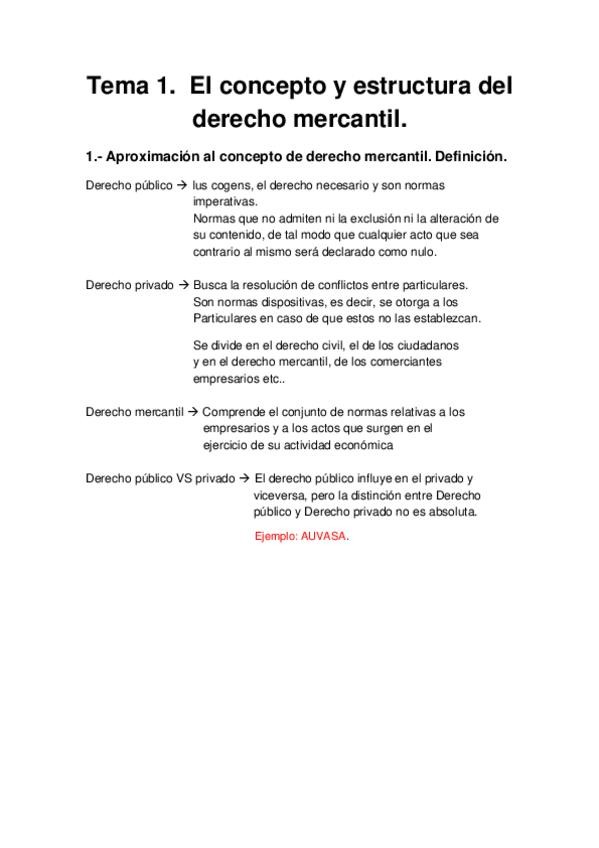 Tema 1. El concepto y estructura del derecho mercantil.

1.- Aproximación al concepto de derecho mercantil. Definición.

Derecho público → Ius cogens, el derecho necesario y son normas imperativas.
Normas que no admiten ni la exclusión ni la alteración de su contenido, de tal modo que cualquier acto que sea contrario al mismo será declarado como nulo.

Derecho privado → Busca la resolución de conflictos entre particulares.
Son normas dispositivas, es decir, se otorga a los Particulares en caso de que estos no las establezcan.

Se divide en el derecho civil, el de los ciudadanos y en el derecho mercantil, de los comerciantes empresarios etc..

Derecho mercantil → Comprende el conjunto de normas relativas a los empresarios y a los actos que surgen en el ejercicio de su actividad económica

Derecho público VS privado → El derecho público influye en el privado y viceversa, pero la distinción entre Derecho público y Derecho privado no es absoluta.

Ejemplo: AUVASA.